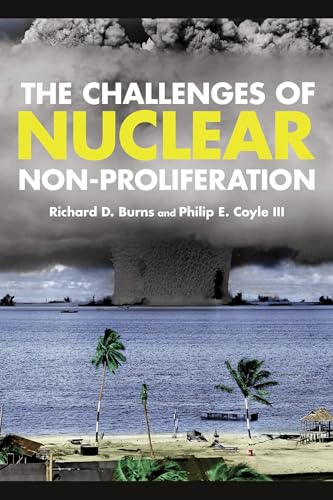 THE CHALLENGES OF
NUCLEAR
NON-PROLIFERATION

Richard D. Burns and Philip E. Coyle III